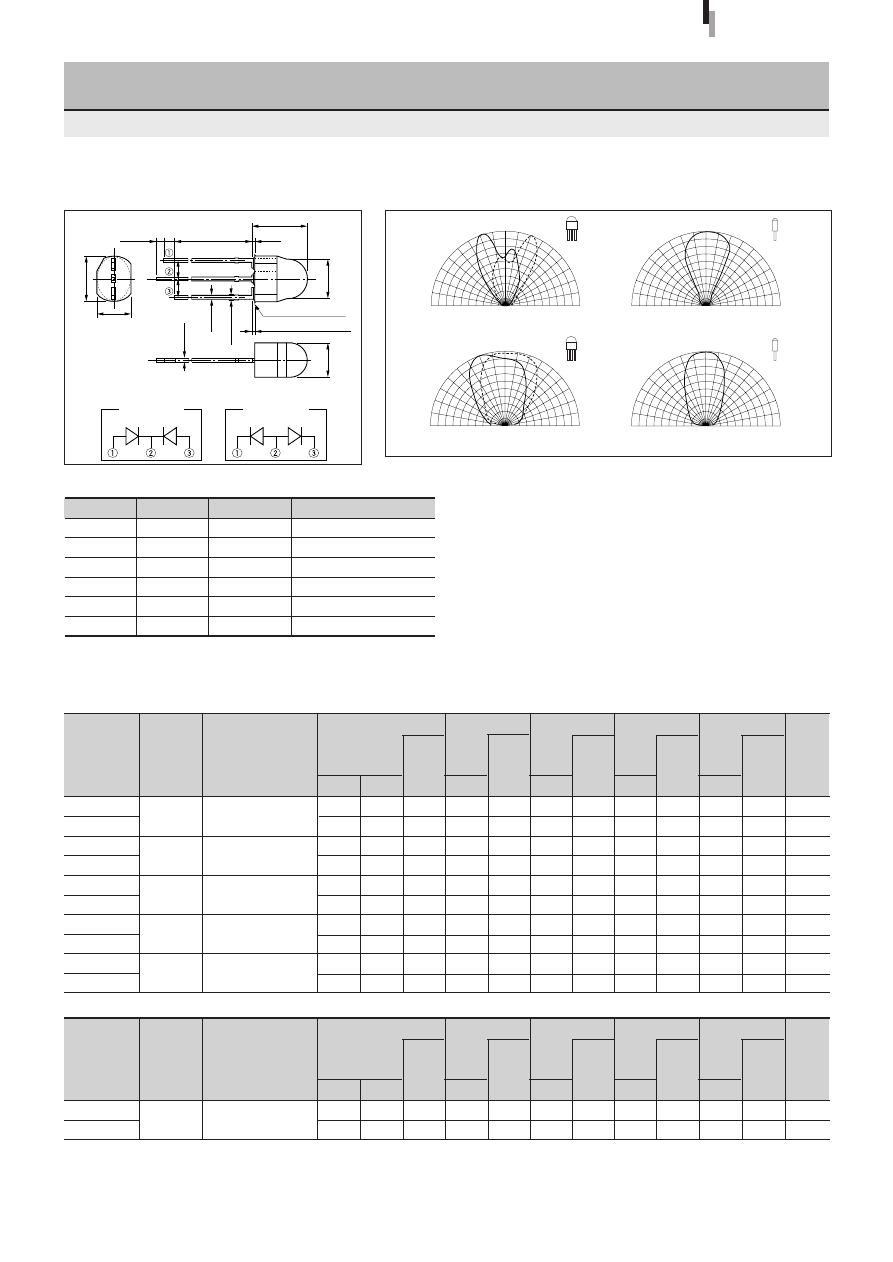 ①  ②  ③
①  ②  ③
①
②
③